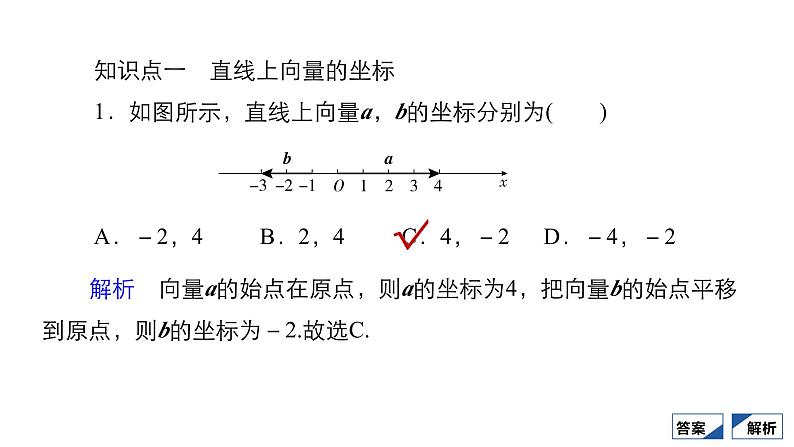 知识点一　直线上向量的坐标

1．如图所示，直线上向量$\boldsymbol{a}$，$\boldsymbol{b}$的坐标分别为(　　)

$\boldsymbol{b}$　$\boldsymbol{a}$
$-3$　$-2$　$-1$　$O$　$1$　$2$　$3$　$4$　$x$

A．$-2$，$4$　　B．$2$，$4$　　C．$4$，$-2$　　D．$-4$，$-2$

解析　向量$\boldsymbol{a}$的始点在原点，则$\boldsymbol{a}$的坐标为4，把向量$\boldsymbol{b}$的始点平移到原点，则$\boldsymbol{b}$的坐标为$-2$.故选C.

答案　解析